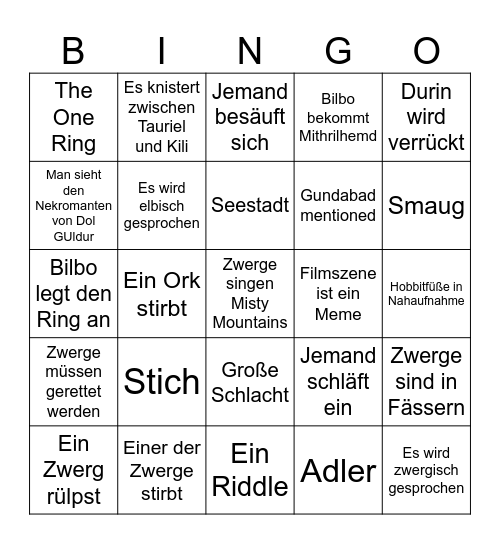 | B | I | N | G | O |
|---|---|---|---|---|
| The One Ring | Es knistert zwischen Tauriel und Kili | Jemand besäuft sich | Bilbo bekommt Mithrilhemd | Durin wird verrückt |
| Man sieht den Nekromanten von Dol GUldur | Es wird elbisch gesprochen | Seestadt | Gundabad mentioned | Smaug |
| Bilbo legt den Ring an | Ein Ork stirbt | Zwerge singen Misty Mountains | Filmszene ist ein Meme | Hobbitfüße in Nahaufnahme |
| Zwerge müssen gerettet werden | Stich | Große Schlacht | Jemand schläft ein | Zwerge sind in Fässern |
| Ein Zwerg rülpst | Einer der Zwerge stirbt | Ein Riddle | Adler | Es wird zwergisch gesprochen |